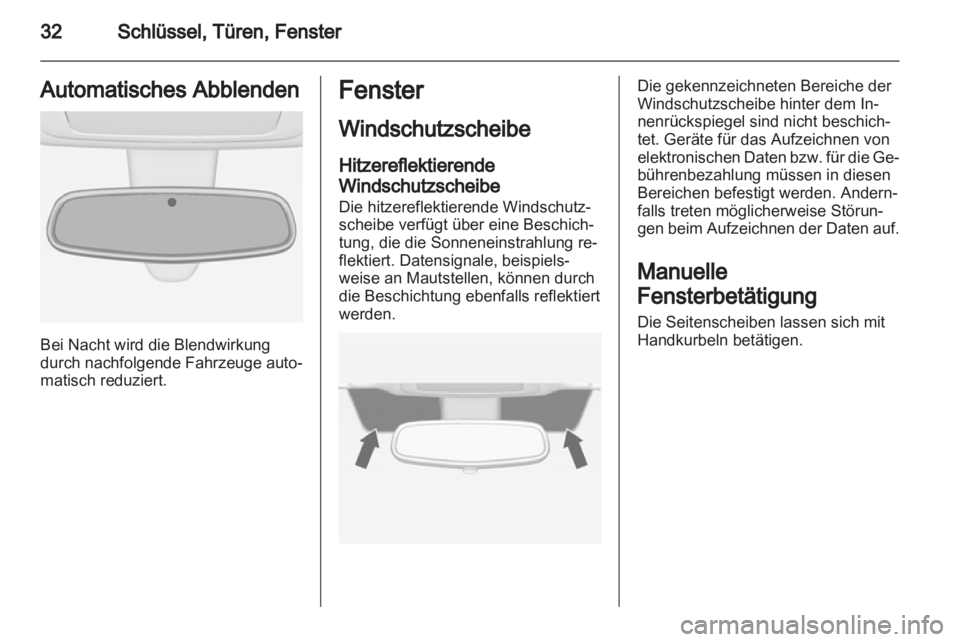 32 Schlüssel, Türen, Fenster

Automatisches Abblenden

Bei Nacht wird die Blendwirkung durch nachfolgende Fahrzeuge automatisch reduziert.

Fenster

Windschutzscheibe

Hitzereflektierende Windschutzscheibe

Die hitzereflektierende Windschutzscheibe verfügt über eine Beschichtung, die die Sonneneinstrahlung reflektiert. Datensignale, beispielsweise an Mautstellen, können durch die Beschichtung ebenfalls reflektiert werden.

Die gekennzeichneten Bereiche der Windschutzscheibe hinter dem Innenrückspiegel sind nicht beschichtet. Geräte für das Aufzeichnen von elektronischen Daten bzw. für die Gebührenbezahlung müssen in diesen Bereichen befestigt werden. Andernfalls treten möglicherweise Störungen beim Aufzeichnen der Daten auf.

Manuelle Fensterbetätigung

Die Seitenscheiben lassen sich mit Handkurbeln betätigen.

carmanualsonline.info